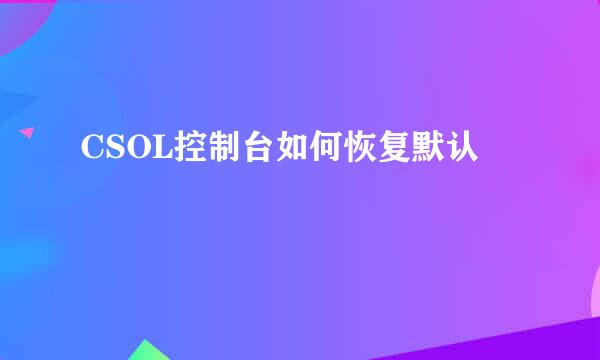 CSOL控制台如何恢复默认